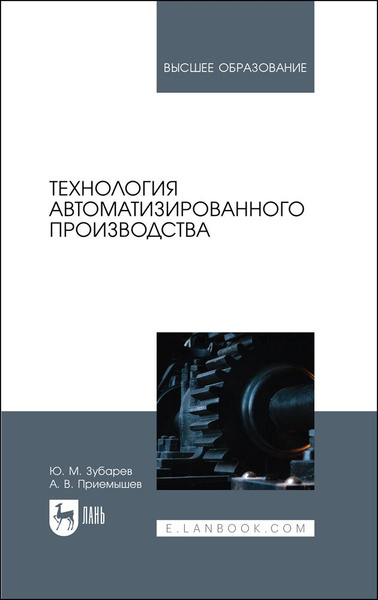 ВЫСШЕЕ ОБРАЗОВАНИЕ

ТЕХНОЛОГИЯ АВТОМАТИЗИРОВАННОГО ПРОИЗВОДСТВА

Ю. М. Зубарев
А. В. Приемышев

ЛАНЬ

E.LANBOOK.COM